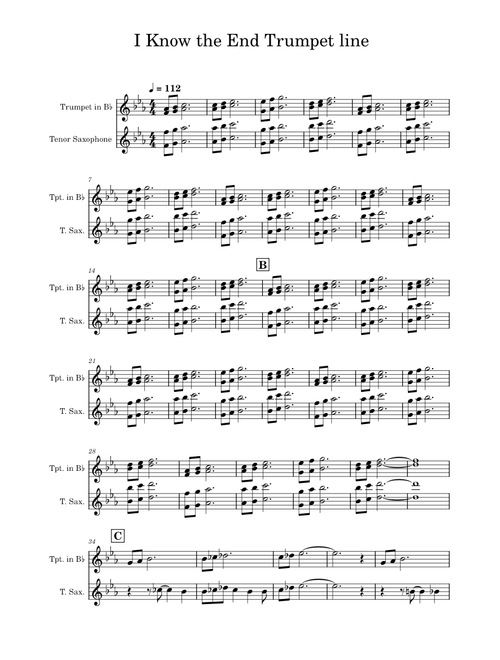 I Know the End Trumpet line

♩ = 112

Trumpet in B♭

Tenor Saxophone

7

Tpt. in B♭

T. Sax.

14

B

Tpt. in B♭

T. Sax.

21

Tpt. in B♭

T. Sax.

28

Tpt. in B♭

T. Sax.

34

C

Tpt. in B♭

T. Sax.